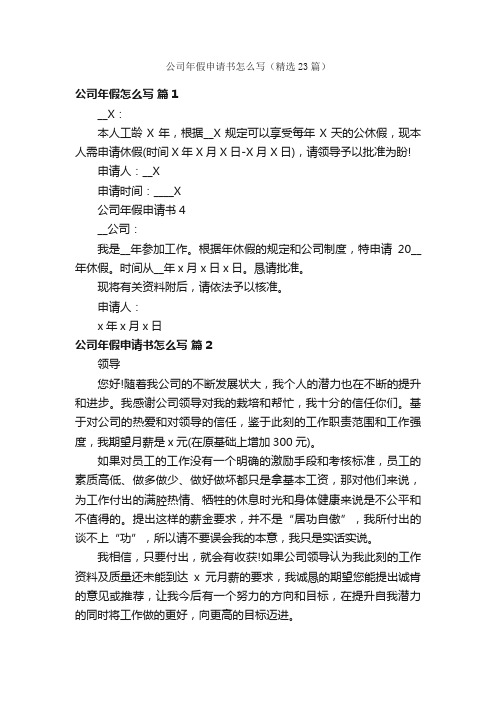 公司年假申请书怎么写（精选23篇）

公司年假怎么写 篇1

__X：

本人工龄 X 年，根据__X 规定可以享受每年 X 天的公休假，现本人需申请休假(时间 X 年 X 月 X 日-X 月 X 日)，请领导予以批准为盼!

申请人：__X

申请时间：____X

公司年假申请书 4

__公司：

我是__年参加工作。根据年休假的规定和公司制度，特申请 20__年休假。时间从__年 x 月 x 日 x 日。恳请批准。

现将有关资料附后，请依法予以核准。

申请人：

x 年 x 月 x 日

公司年假申请书怎么写 篇2

领导

您好!随着我公司的不断发展状大，我个人的潜力也在不断的提升和进步。我感谢公司领导对我的栽培和帮忙，我十分的信任你们。基于对公司的热爱和对领导的信任，鉴于此刻的工作职责范围和工作强度，我期望月薪是 x 元(在原基础上增加 300 元)。

如果对员工的工作没有一个明确的激励手段和考核标准，员工的素质高低、做多做少、做好做坏都只是拿基本工资，那对他们来说，为工作付出的满腔热情、牺牲的休息时光和身体健康来说是不公平和不值得的。提出这样的薪金要求，并不是“居功自傲”，我所付出的谈不上“功”，所以请不要误会我的本意，我只是实话实说。

我相信，只要付出，就会有收获!如果公司领导认为我此刻的工作资料及质量还未能到达 x 元月薪的要求，我诚恳的期望您能提出诚肯的意见或推荐，让我今后有一个努力的方向和目标，在提升自我潜力的同时将工作做的更好，向更高的目标迈进。